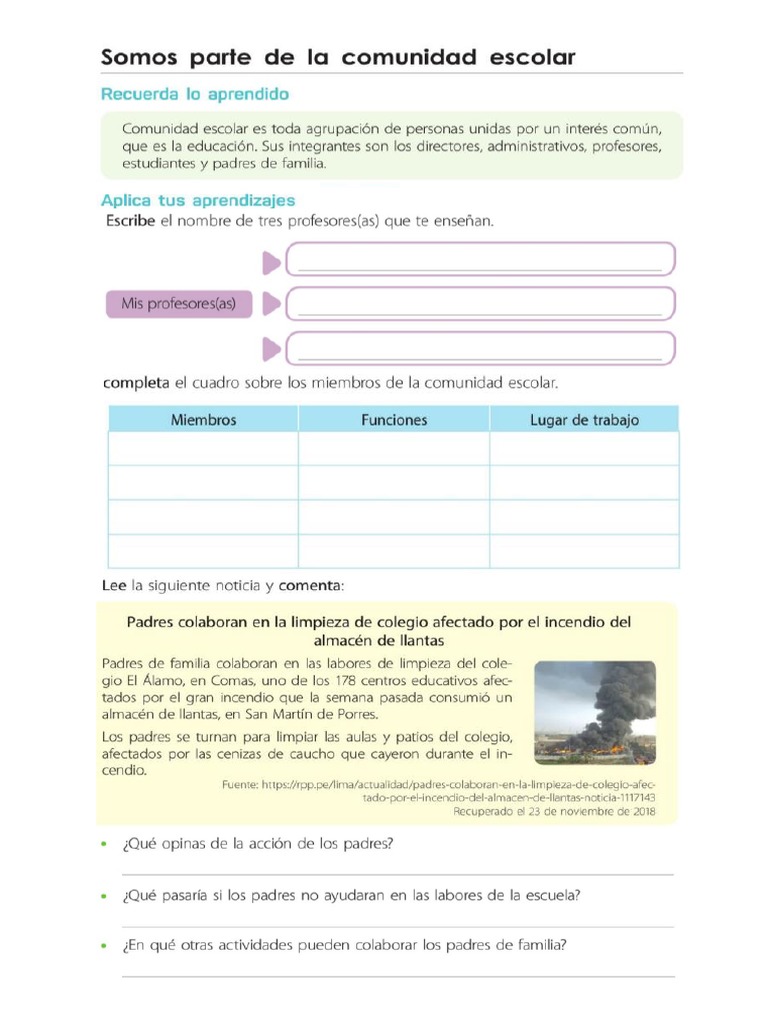 Somos parte de la comunidad escolar

Recuerda lo aprendido

Comunidad escolar es toda agrupación de personas unidas por un interés común, que es la educación. Sus integrantes son los directores, administrativos, profesores, estudiantes y padres de familia.

Aplica tus aprendizajes

Escribe el nombre de tres profesores(as) que te enseñan.

Mis profesores(as)

completa el cuadro sobre los miembros de la comunidad escolar.

| Miembros | Funciones | Lugar de trabajo |
|---|---|---|
| | | |
| | | |
| | | |
| | | |

Lee la siguiente noticia y comenta:

Padres colaboran en la limpieza de colegio afectado por el incendio del almacén de llantas

Padres de familia colaboran en las labores de limpieza del colegio El Álamo, en Comas, uno de los 178 centros educativos afectados por el gran incendio que la semana pasada consumió un almacén de llantas, en San Martín de Porres.

Los padres se turnan para limpiar las aulas y patios del colegio, afectados por las cenizas de caucho que cayeron durante el incendio.

Fuente: https://rpp.pe/lima/actualidad/padres-colaboran-en-la-limpieza-de-colegio-afectado-por-el-incendio-del-almacen-de-llantas-noticia-1117143
Recuperado el 23 de noviembre de 2018

• ¿Qué opinas de la acción de los padres?

• ¿Qué pasaría si los padres no ayudaran en las labores de la escuela?

• ¿En qué otras actividades pueden colaborar los padres de familia?